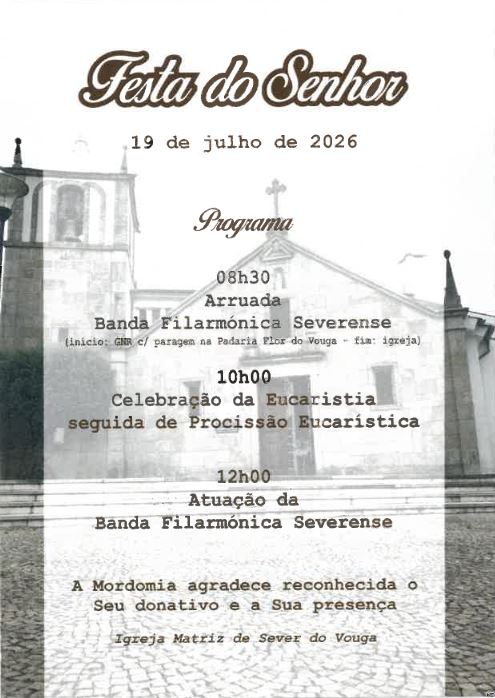 Festa do Senhor

19 de julho de 2026

Programa

08h30
Arruada
Banda Filarmónica Severense
(início: GNR c/ paragem na Padaria Flor do Vouga - fim: igreja)

10h00
Celebração da Eucaristia
seguida de Procissão Eucarística

12h00
Atuação da
Banda Filarmónica Severense

A Mordomia agradece reconhecida o
Seu donativo e a Sua presença

Igreja Matriz de Sever do Vouga